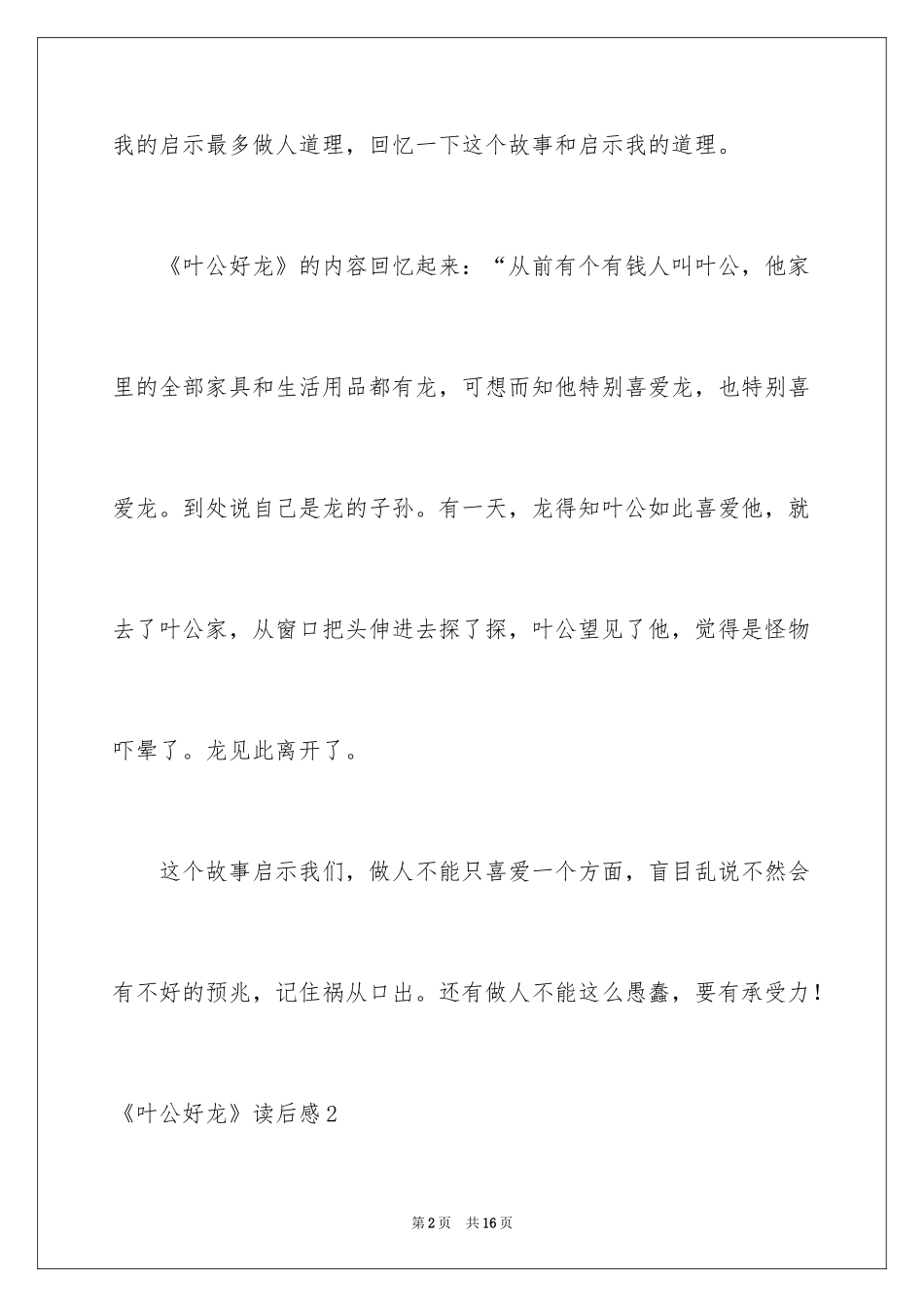 我的启示最多做人道理，回忆一下这个故事和启示我的道理。

《叶公好龙》的内容回忆起来：“从前有个有钱人叫叶公，他家里的全部家具和生活用品都有龙，可想而知他特别喜爱龙，也特别喜爱龙。到处说自己是龙的子孙。有一天，龙得知叶公如此喜爱他，就去了叶公家，从窗口把头伸进去探了探，叶公望见了他，觉得是怪物吓晕了。龙见此离开了。

这个故事启示我们，做人不能只喜爱一个方面，盲目乱说不然会有不好的预兆，记住祸从口出。还有做人不能这么愚蠢，要有承受力！

《叶公好龙》读后感2

第2页 共16页